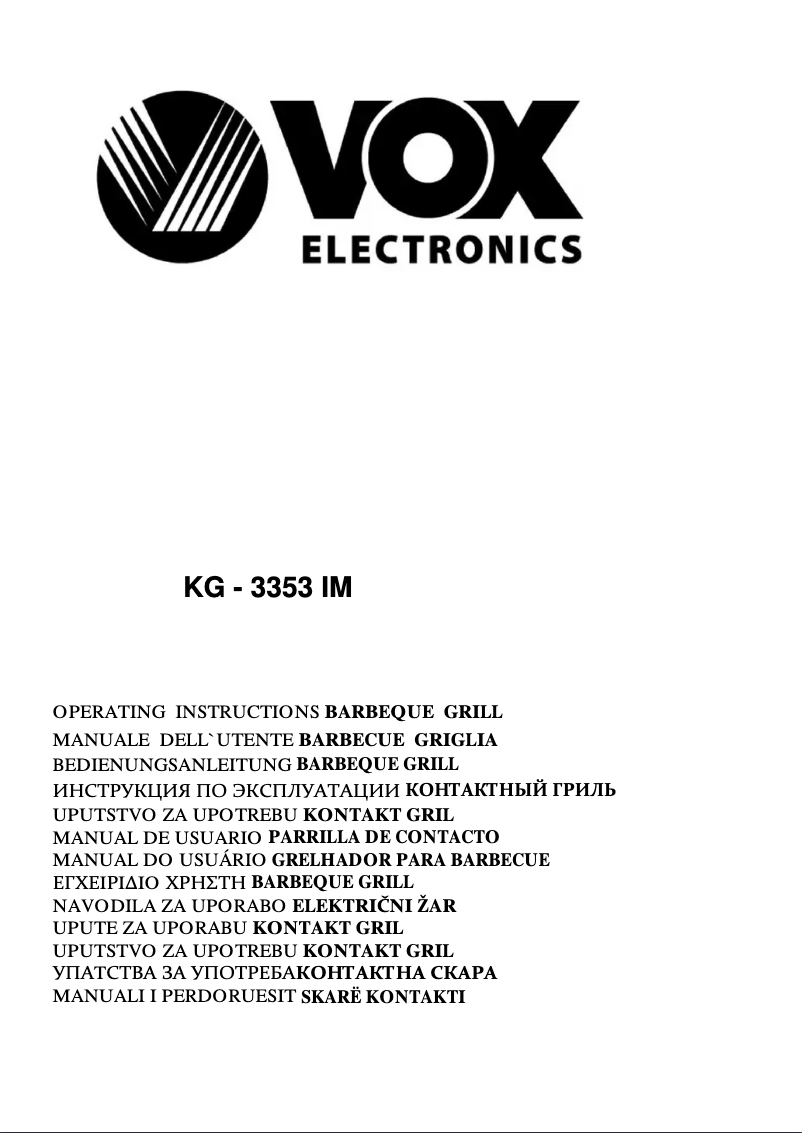 VOX
ELECTRONICS

KG - 3353 IM

OPERATING INSTRUCTIONS BARBEQUE GRILL
MANUALE DELL`UTENTE BARBECUE GRIGLIA
BEDIENUNGSANLEITUNG BARBEQUE GRILL
ИНСТРУКЦИЯ ПО ЭКСПЛУАТАЦИИ КОНТАКТНЫЙ ГРИЛЬ
UPUTSTVO ZA UPOTREBU KONTAKT GRIL
MANUAL DE USUARIO PARRILLA DE CONTACTO
MANUAL DO USUÁRIO GRELHADOR PARA BARBECUE
ΕΓΧΕΙΡΙΔΙΟ ΧΡΗΣΤΗ BARBEQUE GRILL
NAVODILA ZA UPORABO ELEKTRIČNI ŽAR
UPUTE ZA UPORABU KONTAKT GRIL
UPUTSTVO ZA UPOTREBU KONTAKT GRIL
УПАТСТВА ЗА УПОТРЕБАКОНТАКТНА СКАРА
MANUALI I PERDORUESIT SKARË KONTAKTI